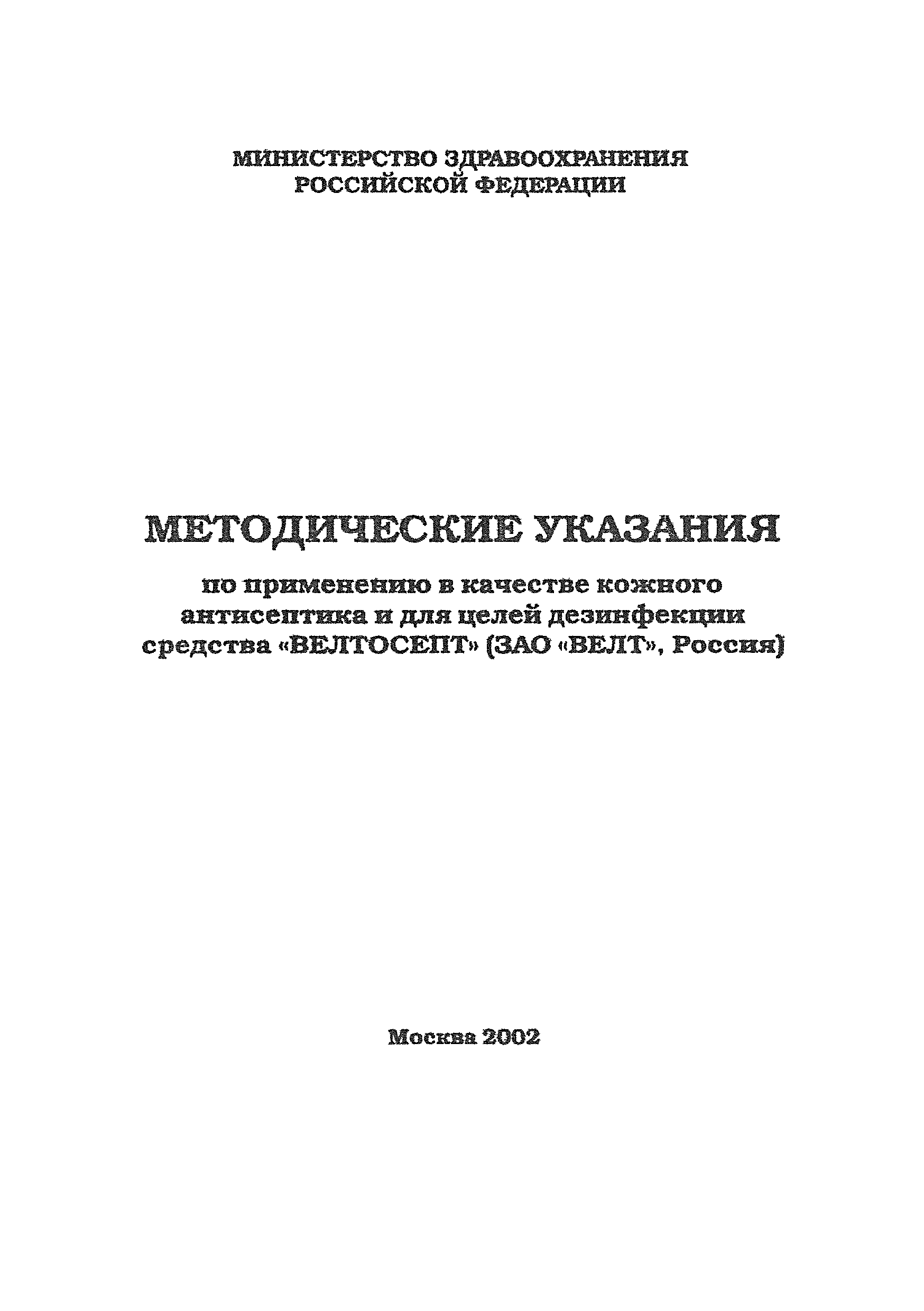 МИНИСТЕРСТВО ЗДРАВООХРАНЕНИЯ РОССИЙСКОЙ ФЕДЕРАЦИИ

МЕТОДИЧЕСКИЕ УКАЗАНИЯ

по применению в качестве кожного антисептика и для целей дезинфекции средства «ВЕЛТОСЕПТ» (ЗАО «ВЕЛТ», Россия)

Москва 2002